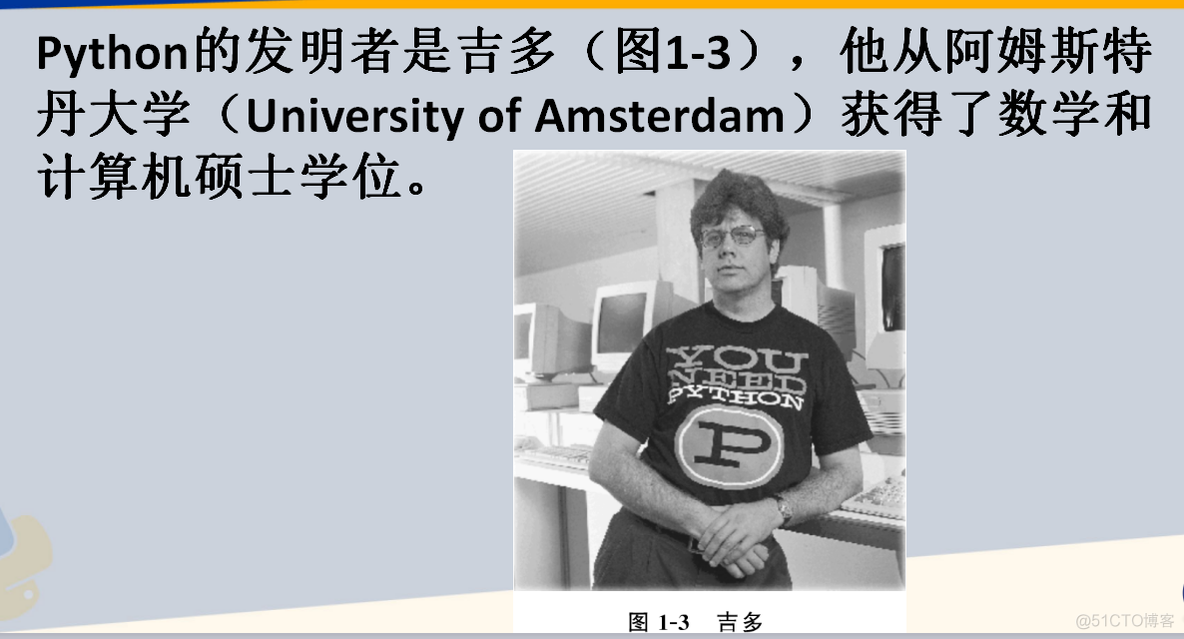 Python的发明者是吉多（图1-3），他从阿姆斯特丹大学（University of Amsterdam）获得了数学和计算机硕士学位。

YOU NEED PYTHON

P

图 1-3 吉多

@51CTO博客